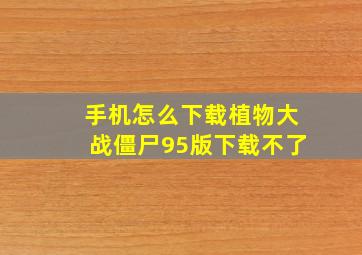 手机怎么下载植物大战僵尸95版下载不了